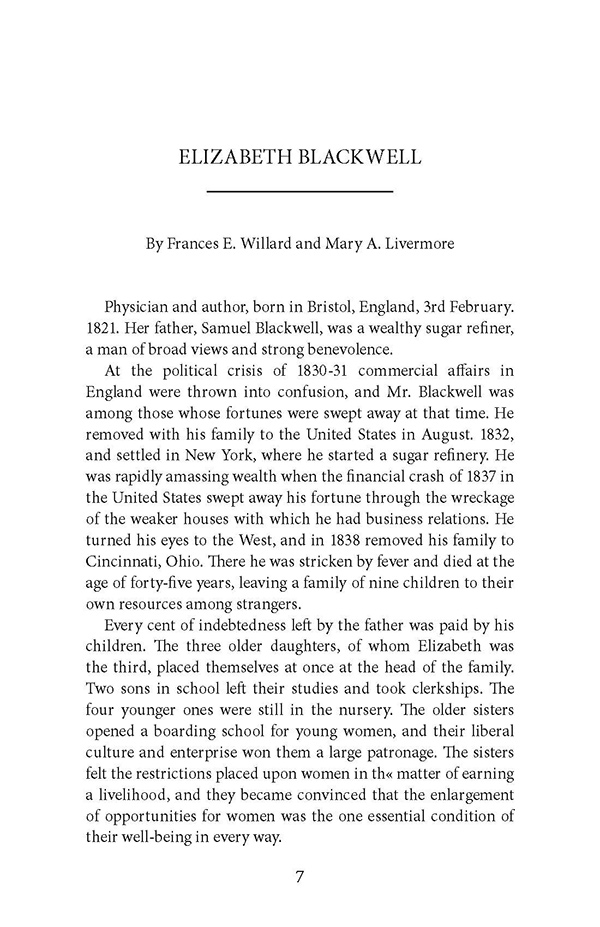 ELIZABETH BLACKWELL

By Frances E. Willard and Mary A. Livermore

Physician and author, born in Bristol, England, 3rd February. 1821. Her father, Samuel Blackwell, was a wealthy sugar refiner, a man of broad views and strong benevolence.

At the political crisis of 1830-31 commercial affairs in England were thrown into confusion, and Mr. Blackwell was among those whose fortunes were swept away at that time. He removed with his family to the United States in August. 1832, and settled in New York, where he started a sugar refinery. He was rapidly amassing wealth when the financial crash of 1837 in the United States swept away his fortune through the wreckage of the weaker houses with which he had business relations. He turned his eyes to the West, and in 1838 removed his family to Cincinnati, Ohio. There he was stricken by fever and died at the age of forty-five years, leaving a family of nine children to their own resources among strangers.

Every cent of indebtedness left by the father was paid by his children. The three older daughters, of whom Elizabeth was the third, placed themselves at once at the head of the family. Two sons in school left their studies and took clerkships. The four younger ones were still in the nursery. The older sisters opened a boarding school for young women, and their liberal culture and enterprise won them a large patronage. The sisters felt the restrictions placed upon women in th« matter of earning a livelihood, and they became convinced that the enlargement of opportunities for women was the one essential condition of their well-being in every way.

7